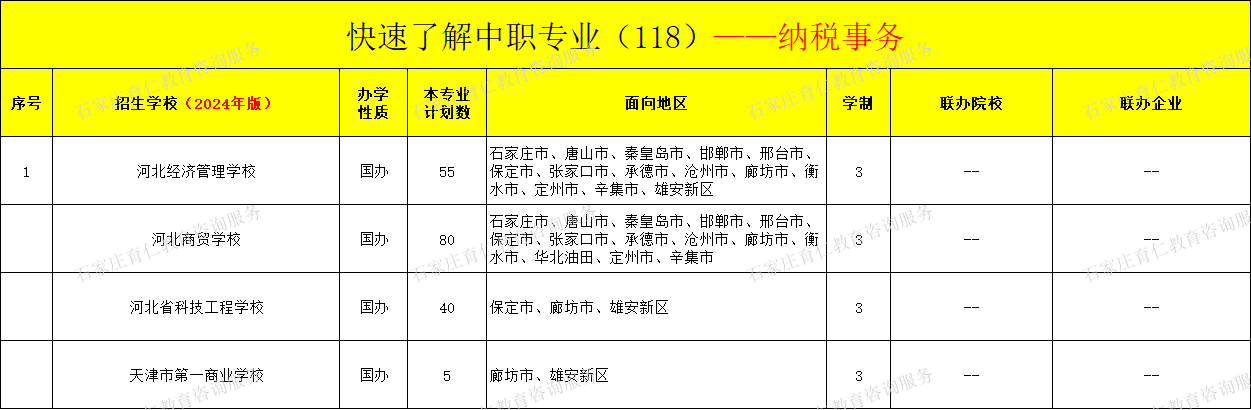 快速了解中职专业（118）——纳税事务

| 序号 | 招生学校（2024年版） | 办学性质 | 本专业计划数 | 面向地区 | 学制 | 联办院校 | 联办企业 |
|---|---|---|---|---|---|---|---|
| 1 | 河北经济管理学校 | 国办 | 55 | 石家庄市、唐山市、秦皇岛市、邯郸市、邢台市、保定市、张家口市、承德市、沧州市、廊坊市、衡水市、定州市、辛集市、雄安新区 | 3 | -- | -- |
| | 河北商贸学校 | 国办 | 80 | 石家庄市、唐山市、秦皇岛市、邯郸市、邢台市、保定市、张家口市、承德市、沧州市、廊坊市、衡水市、华北油田、定州市、辛集市 | 3 | -- | -- |
| | 河北省科技工程学校 | 国办 | 40 | 保定市、廊坊市、雄安新区 | 3 | -- | -- |
| | 天津市第一商业学校 | 国办 | 5 | 廊坊市、雄安新区 | 3 | -- | -- |

石家庄育仁教育咨询服务